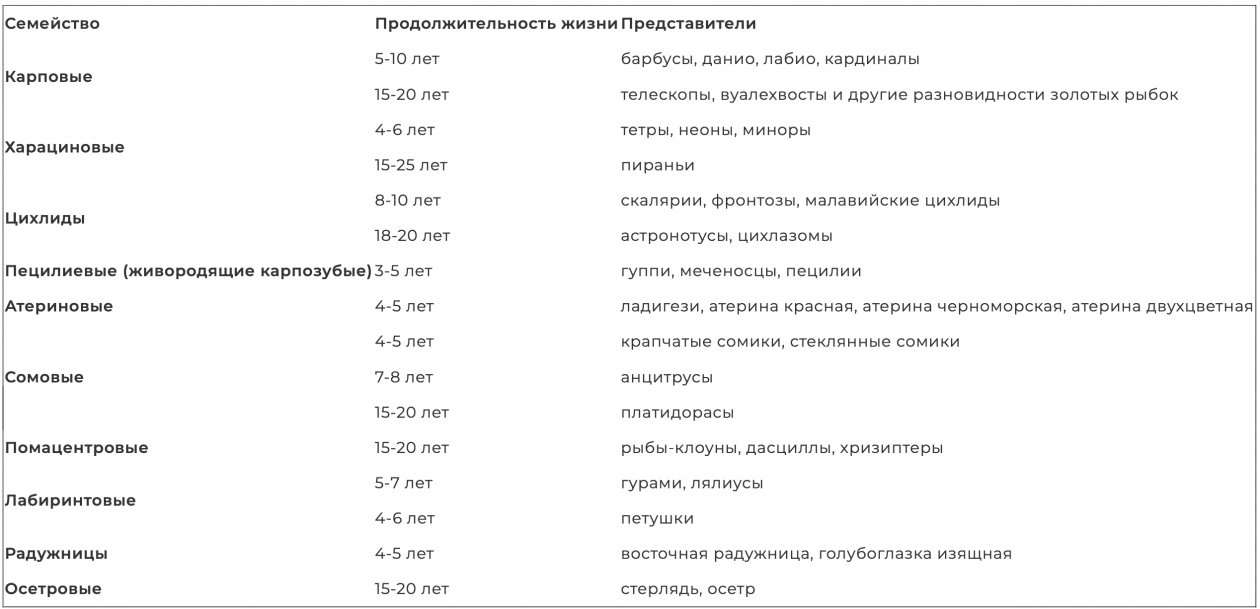 | Семейство | Продолжительность жизни | Представители |
|---|---|---|
| Карповые | 5-10 лет | барбусы, данио, лабио, кардиналы |
| | 15-20 лет | телескопы, вуалехвосты и другие разновидности золотых рыбок |
| Харациновые | 4-6 лет | тетры, неоны, миноры |
| | 15-25 лет | пираньи |
| Цихлиды | 8-10 лет | скалярии, фронтозы, малавийские цихлиды |
| | 18-20 лет | астронотусы, цихлазомы |
| Пецилиевые (живородящие карпозубые) | 3-5 лет | гуппи, меченосцы, пецилии |
| Атериновые | 4-5 лет | ладигези, атерина красная, атерина черноморская, атерина двухцветная |
| Сомовые | 4-5 лет | крапчатые сомики, стеклянные сомики |
| | 7-8 лет | анцитрусы |
| | 15-20 лет | платидорасы |
| Помацентровые | 15-20 лет | рыбы-клоуны, дасциллы, хризиптеры |
| Лабиринтовые | 5-7 лет | гурами, лялиусы |
| | 4-6 лет | петушки |
| Радужницы | 4-5 лет | восточная радужница, голубоглазка изящная |
| Осетровые | 15-20 лет | стерлядь, осетр |